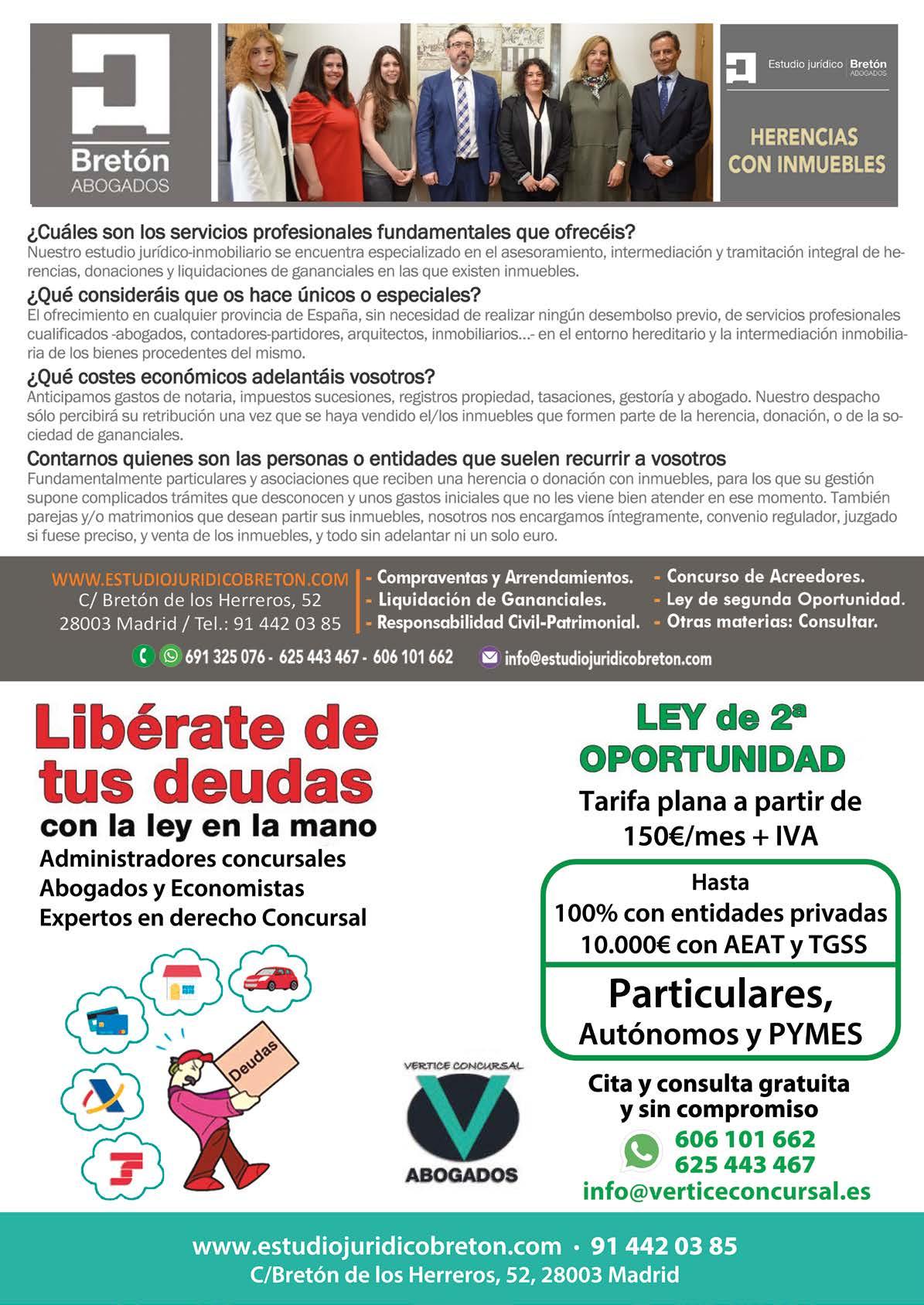 Bretón
ABOGADOS

Estudio jurídico | Bretón
ABOGADOS

HERENCIAS CON INMUEBLES

¿Cuáles son los servicios profesionales fundamentales que ofrecéis?
Nuestro estudio jurídico-inmobiliario se encuentra especializado en el asesoramiento, intermediación y tramitación integral de herencias, donaciones y liquidaciones de gananciales en las que existen inmuebles.

¿Qué consideráis que os hace únicos o especiales?
El ofrecimiento en cualquier provincia de España, sin necesidad de realizar ningún desembolso previo, de servicios profesionales cualificados -abogados, contadores-partidores, arquitectos, inmobiliarios...- en el entorno hereditario y la intermediación inmobiliaria de los bienes procedentes del mismo.

¿Qué costes económicos adelantáis vosotros?
Anticipamos gastos de notaria, impuestos sucesiones, registros propiedad, tasaciones, gestoría y abogado. Nuestro despacho sólo percibirá su retribución una vez que se haya vendido el/los inmuebles que formen parte de la herencia, donación, o de la sociedad de gananciales.

Contarnos quienes son las personas o entidades que suelen recurrir a vosotros
Fundamentalmente particulares y asociaciones que reciben una herencia o donación con inmuebles, para los que su gestión supone complicados trámites que desconocen y unos gastos iniciales que no les viene bien atender en ese momento. También parejas y/o matrimonios que desean partir sus inmuebles, nosotros nos encargamos íntegramente, convenio regulador, juzgado si fuese preciso, y venta de los inmuebles, y todo sin adelantar ni un solo euro.

WWW.ESTUDIOJURIDICOBRETON.COM
C/ Bretón de los Herreros, 52
28003 Madrid / Tel.: 91 442 03 85

- Compraventas y Arrendamientos.
- Liquidación de Gananciales.
- Responsabilidad Civil-Patrimonial.

- Concurso de Acreedores.
- Ley de segunda Oportunidad.
- Otras materias: Consultar.

691 325 076 - 625 443 467 - 606 101 662
info@estudiojuridicobreton.com

Libérate de tus deudas
con la ley en la mano
Administradores concursales
Abogados y Economistas
Expertos en derecho Concursal

Deudas

VERTICE CONCURSAL
ABOGADOS

LEY de 2ª OPORTUNIDAD
Tarifa plana a partir de 150€/mes + IVA

Hasta
100% con entidades privadas
10.000€ con AEAT y TGSS

Particulares,
Autónomos y PYMES

Cita y consulta gratuita y sin compromiso
606 101 662
625 443 467
info@verticeconcursal.es

www.estudiojuridicobreton.com · 91 442 03 85
C/Bretón de los Herreros, 52, 28003 Madrid